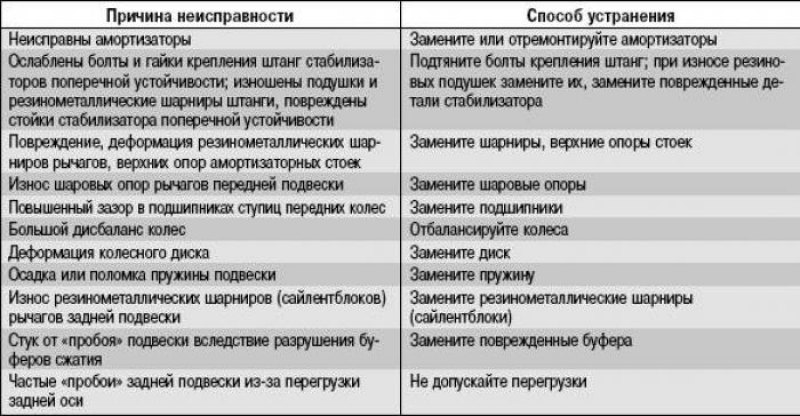 | Причина неисправности | Способ устранения |
|---|---|
| Неисправны амортизаторы | Замените или отремонтируйте амортизаторы |
| Ослаблены болты и гайки крепления штанг стабилизаторов поперечной устойчивости; изношены подушки и резинометаллические шарниры штанги, повреждены стойки стабилизатора поперечной устойчивости | Подтяните болты крепления штанг; при износе резиновых подушек замените их, замените поврежденные детали стабилизатора |
| Повреждение, деформация резинометаллических шарниров рычагов, верхних опор амортизаторных стоек | Замените шарниры, верхние опоры стоек |
| Износ шаровых опор рычагов передней подвески | Замените шаровые опоры |
| Повышенный зазор в подшипниках ступиц передних колес | Замените подшипники |
| Большой дисбаланс колес | Отбалансируйте колеса |
| Деформация колесного диска | Замените диск |
| Осадка или поломка пружины подвески | Замените пружину |
| Износ резинометаллических шарниров (сайлентблоков) рычагов задней подвески | Замените резинометаллические шарниры (сайлентблоки) |
| Стук от «пробоя» подвески вследствие разрушения буферов сжатия | Замените поврежденные буфера |
| Частые «пробои» задней подвески из-за перегрузки задней оси | Не допускайте перегрузки |